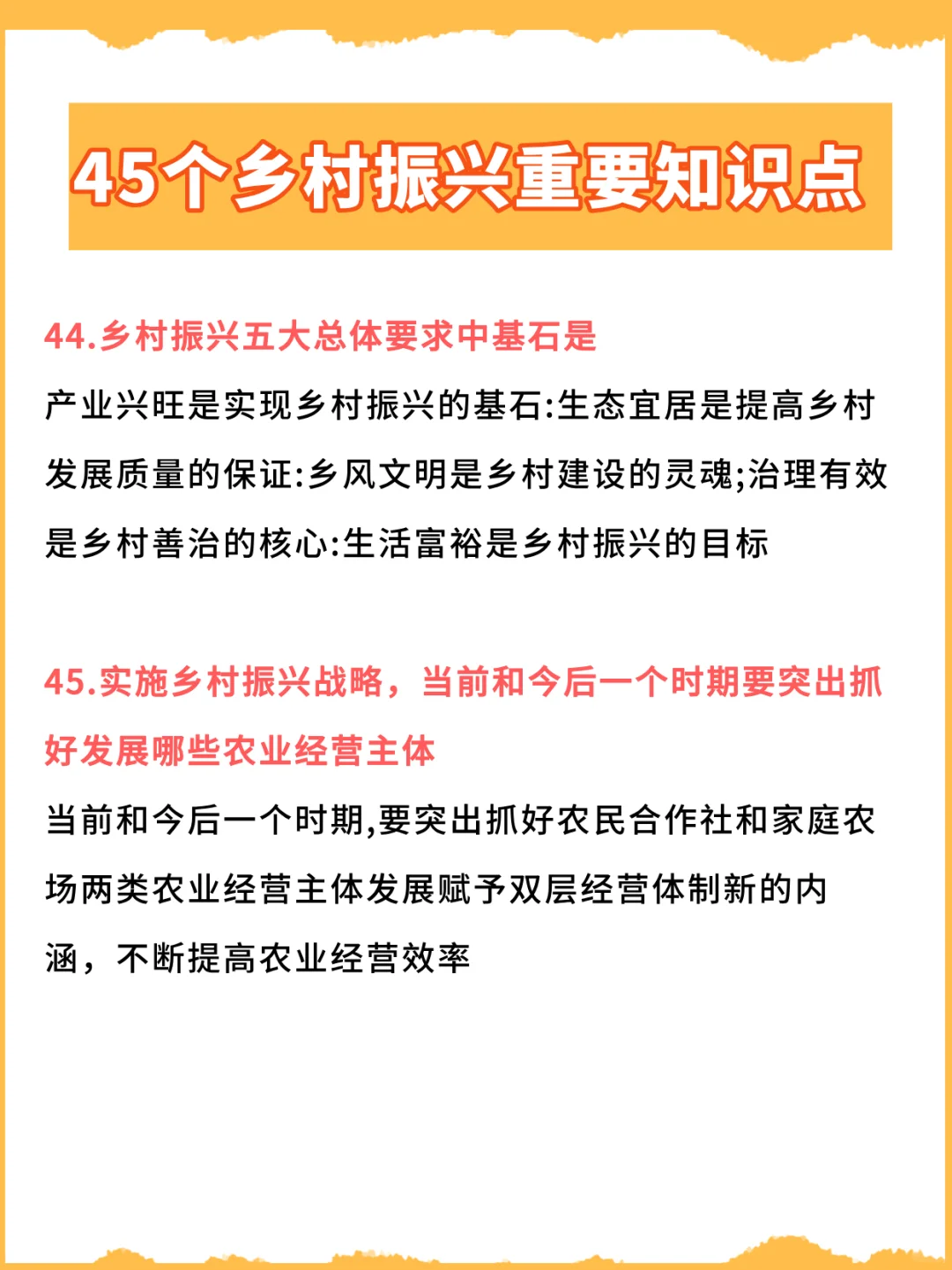 45个乡村振兴重要知识点

44.乡村振兴五大总体要求中基石是

产业兴旺是实现乡村振兴的基石:生态宜居是提高乡村发展质量的保证:乡风文明是乡村建设的灵魂;治理有效是乡村善治的核心:生活富裕是乡村振兴的目标

45.实施乡村振兴战略，当前和今后一个时期要突出抓好发展哪些农业经营主体

当前和今后一个时期,要突出抓好农民合作社和家庭农场两类农业经营主体发展赋予双层经营体制新的内涵，不断提高农业经营效率